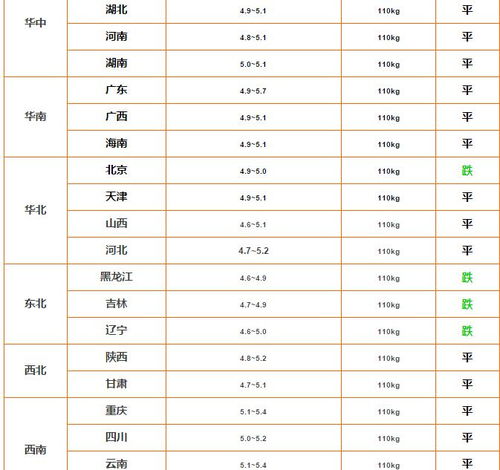 | 华中 | 湖北 | 4.9~5.1 | 110kg | 平 |
|---|---|---|---|---|
| | 河南 | 4.8~5.1 | 110kg | 平 |
| | 湖南 | 5.0~5.1 | 110kg | 平 |
| 华南 | 广东 | 4.9~5.7 | 110kg | 平 |
| | 广西 | 4.9~5.1 | 110kg | 平 |
| | 海南 | 4.9~5.1 | 110kg | 平 |
| 华北 | 北京 | 4.9~5.0 | 110kg | 跌 |
| | 天津 | 4.9~5.1 | 110kg | 平 |
| | 山西 | 4.6~5.1 | 110kg | 平 |
| | 河北 | 4.7~5.2 | 110kg | 平 |
| 东北 | 黑龙江 | 4.6~4.9 | 110kg | 跌 |
| | 吉林 | 4.7~4.9 | 110kg | 跌 |
| | 辽宁 | 4.6~5.0 | 110kg | 跌 |
| 西北 | 陕西 | 4.8~5.2 | 110kg | 平 |
| | 甘肃 | 4.7~5.1 | 110kg | 平 |
| 西南 | 重庆 | 5.1~5.4 | 110kg | 平 |
| | 四川 | 5.0~5.2 | 110kg | 平 |
| | 云南 | 5.1~5.4 | 110kg | 平 |